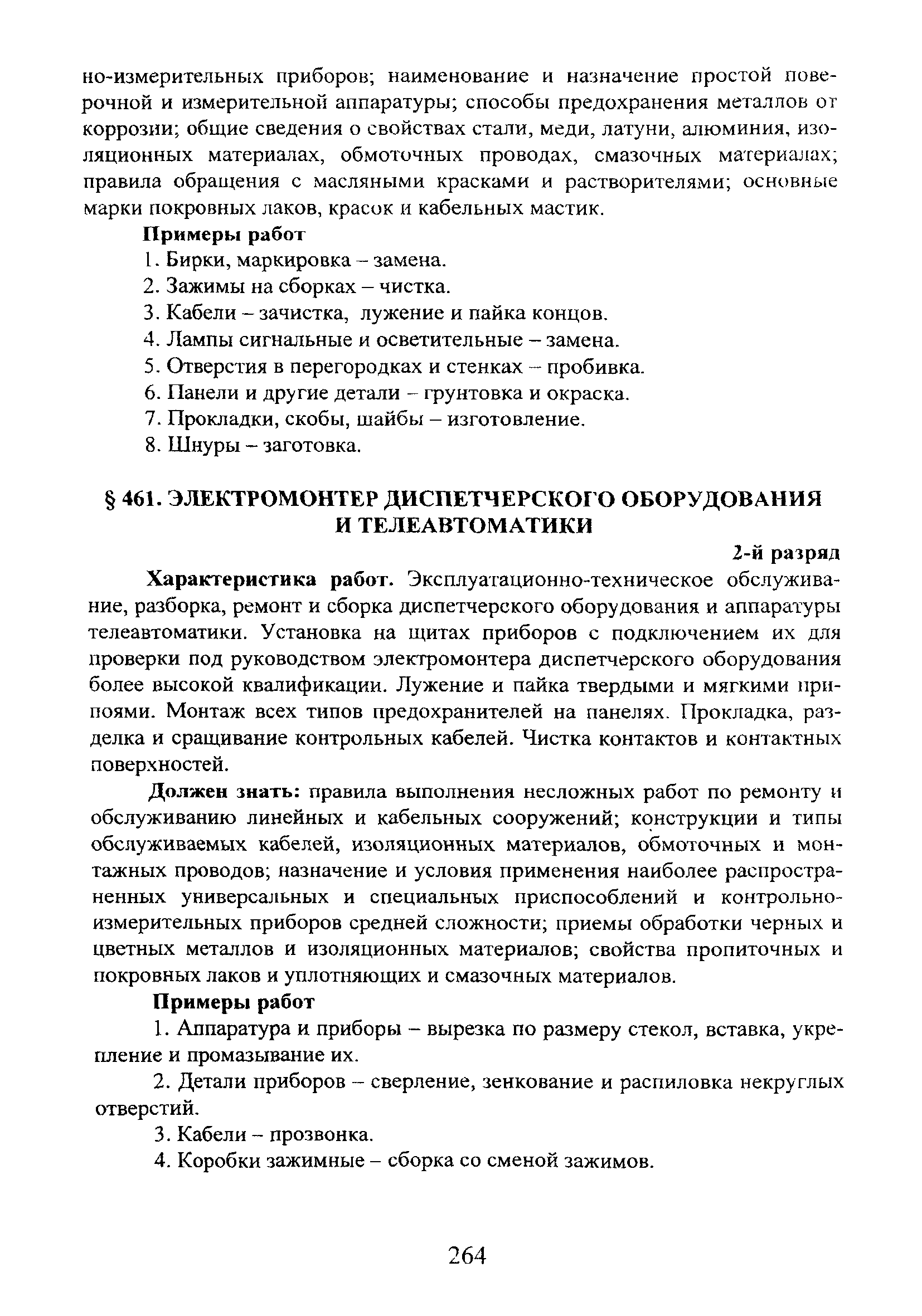 но-измерительных приборов; наименование и назначение простой поверочной и измерительной аппаратуры; способы предохранения металлов от коррозии; общие сведения о свойствах стали, меди, латуни, алюминия, изоляционных материалах, обмоточных проводах, смазочных материалах; правила обращения с масляными красками и растворителями; основные марки покровных лаков, красок и кабельных мастик.

Примеры работ

1. Бирки, маркировка – замена.
2. Зажимы на сборках – чистка.
3. Кабели – зачистка, лужение и пайка концов.
4. Лампы сигнальные и осветительные – замена.
5. Отверстия в перегородках и стенках – пробивка.
6. Панели и другие детали – грунтовка и окраска.
7. Прокладки, скобы, шайбы – изготовление.
8. Шнуры – заготовка.

§ 461. ЭЛЕКТРОМОНТЕР ДИСПЕТЧЕРСКОГО ОБОРУДОВАНИЯ И ТЕЛЕАВТОМАТИКИ

2-й разряд

Характеристика работ. Эксплуатационно-техническое обслуживание, разборка, ремонт и сборка диспетчерского оборудования и аппаратуры телеавтоматики. Установка на щитах приборов с подключением их для проверки под руководством электромонтера диспетчерского оборудования более высокой квалификации. Лужение и пайка твердыми и мягкими припоями. Монтаж всех типов предохранителей на панелях. Прокладка, разделка и сращивание контрольных кабелей. Чистка контактов и контактных поверхностей.

Должен знать: правила выполнения несложных работ по ремонту и обслуживанию линейных и кабельных сооружений; конструкции и типы обслуживаемых кабелей, изоляционных материалов, обмоточных и монтажных проводов; назначение и условия применения наиболее распространенных универсальных и специальных приспособлений и контрольно-измерительных приборов средней сложности; приемы обработки черных и цветных металлов и изоляционных материалов; свойства пропиточных и покровных лаков и уплотняющих и смазочных материалов.

Примеры работ

1. Аппаратура и приборы – вырезка по размеру стекол, вставка, укрепление и промазывание их.

2. Детали приборов – сверление, зенкование и распиловка некруглых отверстий.

3. Кабели – прозвонка.

4. Коробки зажимные – сборка со сменой зажимов.

264